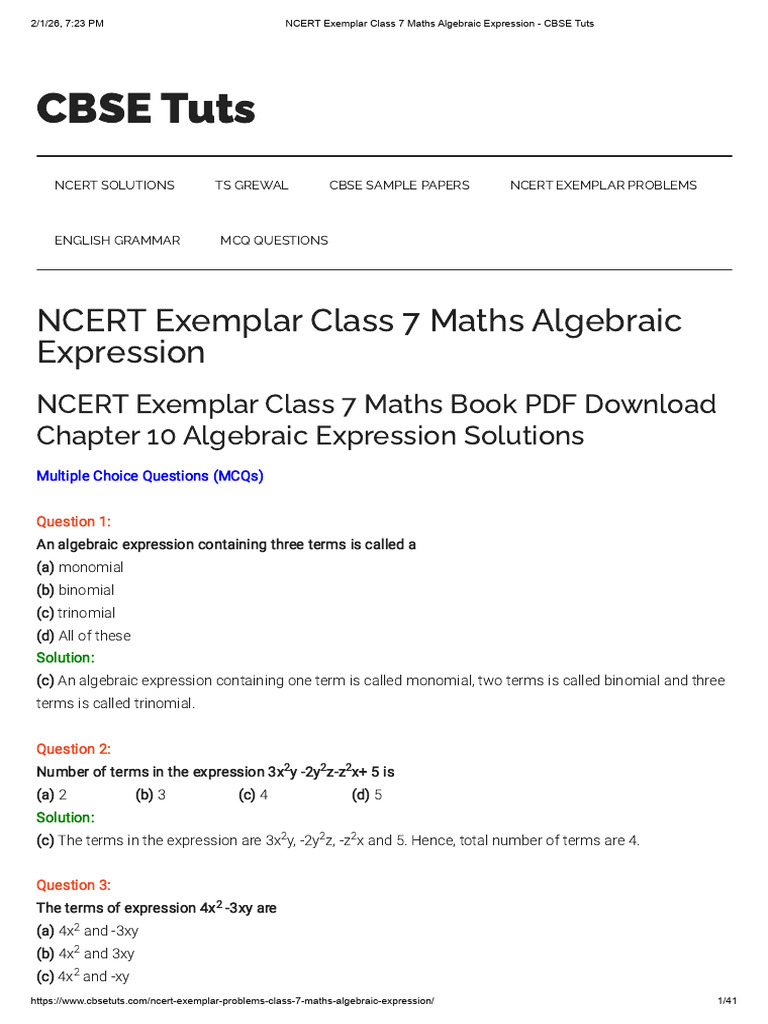 2/1/26, 7:23 PM NCERT Exemplar Class 7 Maths Algebraic Expression - CBSE Tuts

CBSE Tuts

NCERT SOLUTIONS TS GREWAL CBSE SAMPLE PAPERS NCERT EXEMPLAR PROBLEMS

ENGLISH GRAMMAR MCQ QUESTIONS

NCERT Exemplar Class 7 Maths Algebraic Expression

NCERT Exemplar Class 7 Maths Book PDF Download Chapter 10 Algebraic Expression Solutions

Multiple Choice Questions (MCQs)

Question 1:
An algebraic expression containing three terms is called a
(a) monomial
(b) binomial
(c) trinomial
(d) All of these
Solution:
(c) An algebraic expression containing one term is called monomial, two terms is called binomial and three terms is called trinomial.

Question 2:
Number of terms in the expression $3x^2y -2y^2z-z^2x+ 5$ is
(a) 2 (b) 3 (c) 4 (d) 5
Solution:
(c) The terms in the expression are $3x^2y$, $-2y^2z$, $-z^2x$ and 5. Hence, total number of terms are 4.

Question 3:
The terms of expression $4x^2 -3xy$ are
(a) $4x^2$ and -3xy
(b) $4x^2$ and 3xy
(c) $4x^2$ and -xy

https://www.cbsetuts.com/ncert-exemplar-problems-class-7-maths-algebraic-expression/ 1/41